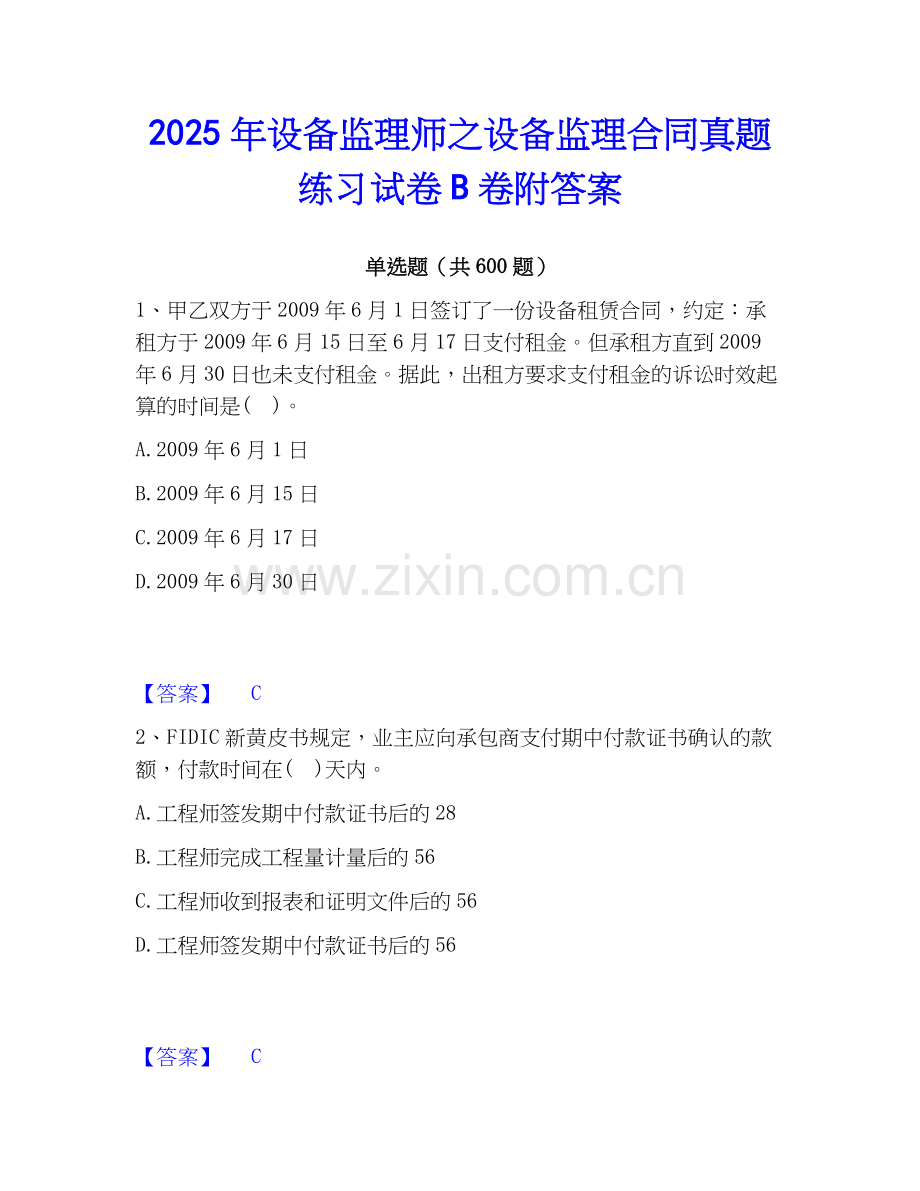 2025年设备监理师之设备监理合同真题练习试卷B卷附答案

单选题（共600题）

1、甲乙双方于2009年6月1日签订了一份设备租赁合同，约定：承租方于2009年6月15日至6月17日支付租金。但承租方直到2009年6月30日也未支付租金。据此，出租方要求支付租金的诉讼时效起算的时间是（ ）。

A.2009年6月1日

B.2009年6月15日

C.2009年6月17日

D.2009年6月30日

【答案】 C

2、FIDIC新黄皮书规定，业主应向承包商支付期中付款证书确认的款额，付款时间在（ ）天内。

A.工程师签发期中付款证书后的28

B.工程师完成工程量计量后的56

C.工程师收到报表和证明文件后的56

D.工程师签发期中付款证书后的56

【答案】 C

www.zixin.com.cn